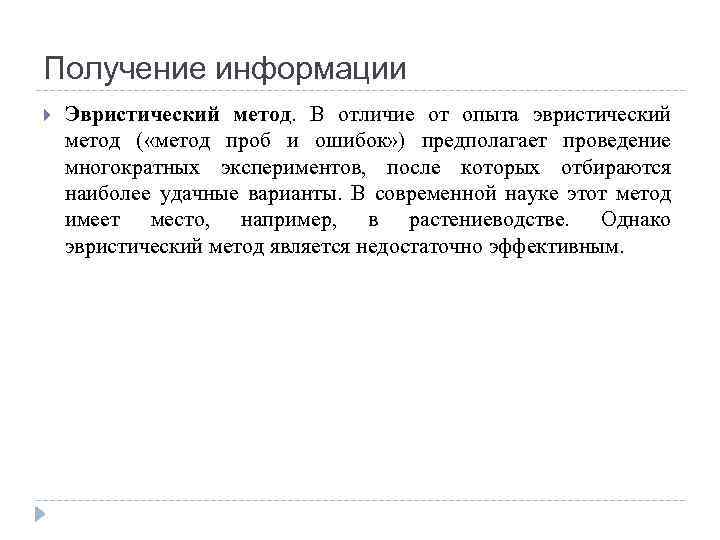 Получение информации

Эвристический метод. В отличие от опыта эвристический метод («метод проб и ошибок») предполагает проведение многократных экспериментов, после которых отбираются наиболее удачные варианты. В современной науке этот метод имеет место, например, в растениеводстве. Однако эвристический метод является недостаточно эффективным.